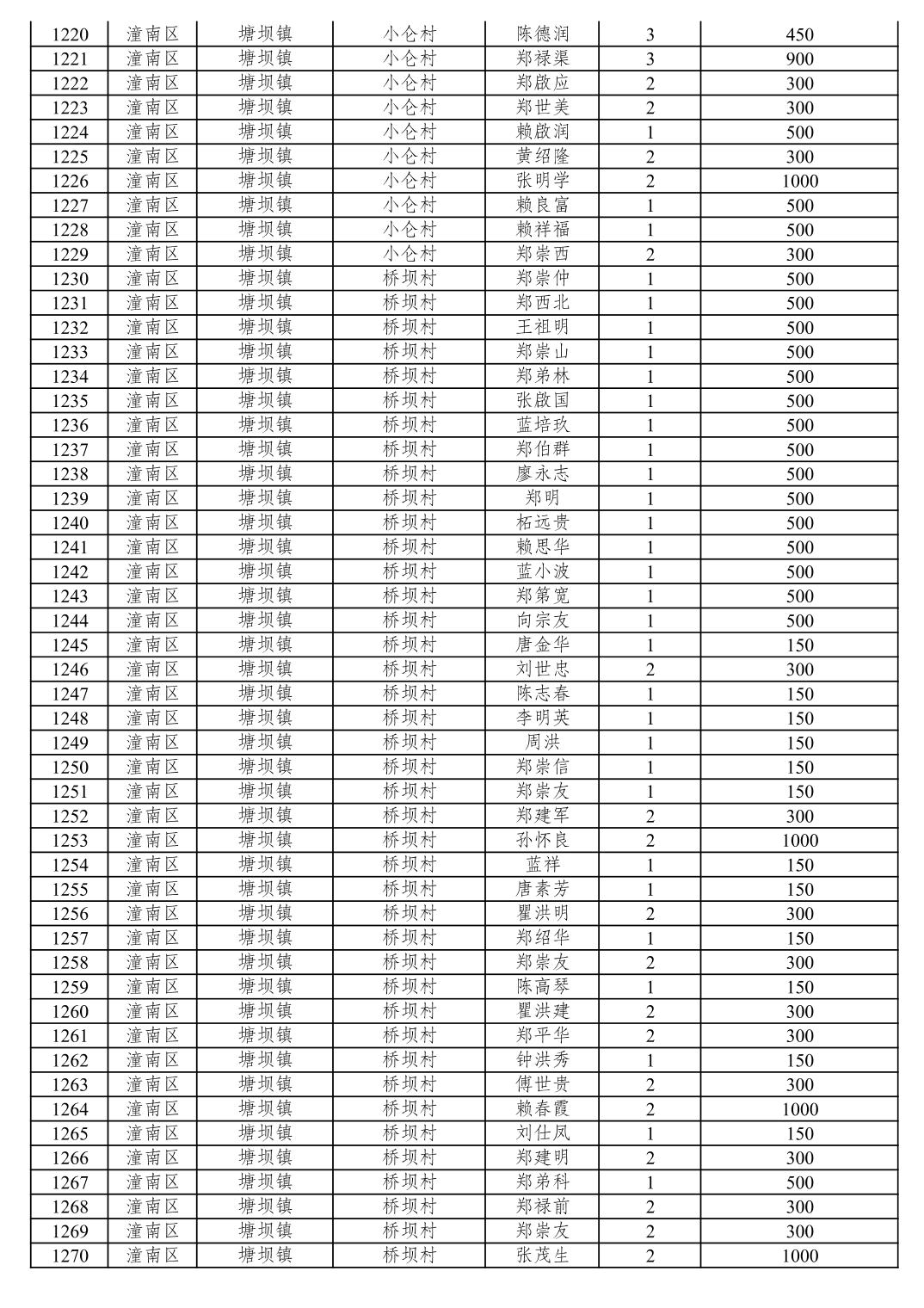 | 1220 | 潼南区 | 塘坝镇 | 小仑村 | 陈德润 | 3 | 450 |
|---|---|---|---|---|---|---|
| 1221 | 潼南区 | 塘坝镇 | 小仑村 | 郑禄渠 | 3 | 900 |
| 1222 | 潼南区 | 塘坝镇 | 小仑村 | 郑啟应 | 2 | 300 |
| 1223 | 潼南区 | 塘坝镇 | 小仑村 | 郑世美 | 2 | 300 |
| 1224 | 潼南区 | 塘坝镇 | 小仑村 | 赖啟润 | 1 | 500 |
| 1225 | 潼南区 | 塘坝镇 | 小仑村 | 黄绍隆 | 2 | 300 |
| 1226 | 潼南区 | 塘坝镇 | 小仑村 | 张明学 | 2 | 1000 |
| 1227 | 潼南区 | 塘坝镇 | 小仑村 | 赖良富 | 1 | 500 |
| 1228 | 潼南区 | 塘坝镇 | 小仑村 | 赖祥福 | 1 | 500 |
| 1229 | 潼南区 | 塘坝镇 | 小仑村 | 郑崇西 | 2 | 300 |
| 1230 | 潼南区 | 塘坝镇 | 桥坝村 | 郑崇仲 | 1 | 500 |
| 1231 | 潼南区 | 塘坝镇 | 桥坝村 | 郑西北 | 1 | 500 |
| 1232 | 潼南区 | 塘坝镇 | 桥坝村 | 王祖明 | 1 | 500 |
| 1233 | 潼南区 | 塘坝镇 | 桥坝村 | 郑崇山 | 1 | 500 |
| 1234 | 潼南区 | 塘坝镇 | 桥坝村 | 郑弟林 | 1 | 500 |
| 1235 | 潼南区 | 塘坝镇 | 桥坝村 | 张啟国 | 1 | 500 |
| 1236 | 潼南区 | 塘坝镇 | 桥坝村 | 蓝培玖 | 1 | 500 |
| 1237 | 潼南区 | 塘坝镇 | 桥坝村 | 郑伯群 | 1 | 500 |
| 1238 | 潼南区 | 塘坝镇 | 桥坝村 | 廖永志 | 1 | 500 |
| 1239 | 潼南区 | 塘坝镇 | 桥坝村 | 郑明 | 1 | 500 |
| 1240 | 潼南区 | 塘坝镇 | 桥坝村 | 柘远贵 | 1 | 500 |
| 1241 | 潼南区 | 塘坝镇 | 桥坝村 | 赖思华 | 1 | 500 |
| 1242 | 潼南区 | 塘坝镇 | 桥坝村 | 蓝小波 | 1 | 500 |
| 1243 | 潼南区 | 塘坝镇 | 桥坝村 | 郑第宽 | 1 | 500 |
| 1244 | 潼南区 | 塘坝镇 | 桥坝村 | 向宗友 | 1 | 500 |
| 1245 | 潼南区 | 塘坝镇 | 桥坝村 | 唐金华 | 1 | 150 |
| 1246 | 潼南区 | 塘坝镇 | 桥坝村 | 刘世忠 | 2 | 300 |
| 1247 | 潼南区 | 塘坝镇 | 桥坝村 | 陈志春 | 1 | 150 |
| 1248 | 潼南区 | 塘坝镇 | 桥坝村 | 李明英 | 1 | 150 |
| 1249 | 潼南区 | 塘坝镇 | 桥坝村 | 周洪 | 1 | 150 |
| 1250 | 潼南区 | 塘坝镇 | 桥坝村 | 郑崇信 | 1 | 150 |
| 1251 | 潼南区 | 塘坝镇 | 桥坝村 | 郑崇友 | 1 | 150 |
| 1252 | 潼南区 | 塘坝镇 | 桥坝村 | 郑建军 | 2 | 300 |
| 1253 | 潼南区 | 塘坝镇 | 桥坝村 | 孙怀良 | 2 | 1000 |
| 1254 | 潼南区 | 塘坝镇 | 桥坝村 | 蓝祥 | 1 | 150 |
| 1255 | 潼南区 | 塘坝镇 | 桥坝村 | 唐素芳 | 1 | 150 |
| 1256 | 潼南区 | 塘坝镇 | 桥坝村 | 瞿洪明 | 2 | 300 |
| 1257 | 潼南区 | 塘坝镇 | 桥坝村 | 郑绍华 | 1 | 150 |
| 1258 | 潼南区 | 塘坝镇 | 桥坝村 | 郑崇友 | 2 | 300 |
| 1259 | 潼南区 | 塘坝镇 | 桥坝村 | 陈高琴 | 1 | 150 |
| 1260 | 潼南区 | 塘坝镇 | 桥坝村 | 瞿洪建 | 2 | 300 |
| 1261 | 潼南区 | 塘坝镇 | 桥坝村 | 郑平华 | 2 | 300 |
| 1262 | 潼南区 | 塘坝镇 | 桥坝村 | 钟洪秀 | 1 | 150 |
| 1263 | 潼南区 | 塘坝镇 | 桥坝村 | 傅世贵 | 2 | 300 |
| 1264 | 潼南区 | 塘坝镇 | 桥坝村 | 赖春霞 | 2 | 1000 |
| 1265 | 潼南区 | 塘坝镇 | 桥坝村 | 刘仕凤 | 1 | 150 |
| 1266 | 潼南区 | 塘坝镇 | 桥坝村 | 郑建明 | 2 | 300 |
| 1267 | 潼南区 | 塘坝镇 | 桥坝村 | 郑弟科 | 1 | 500 |
| 1268 | 潼南区 | 塘坝镇 | 桥坝村 | 郑禄前 | 2 | 300 |
| 1269 | 潼南区 | 塘坝镇 | 桥坝村 | 郑崇友 | 2 | 300 |
| 1270 | 潼南区 | 塘坝镇 | 桥坝村 | 张茂生 | 2 | 1000 |